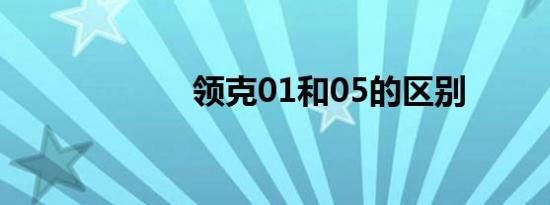 领克01和05的区别